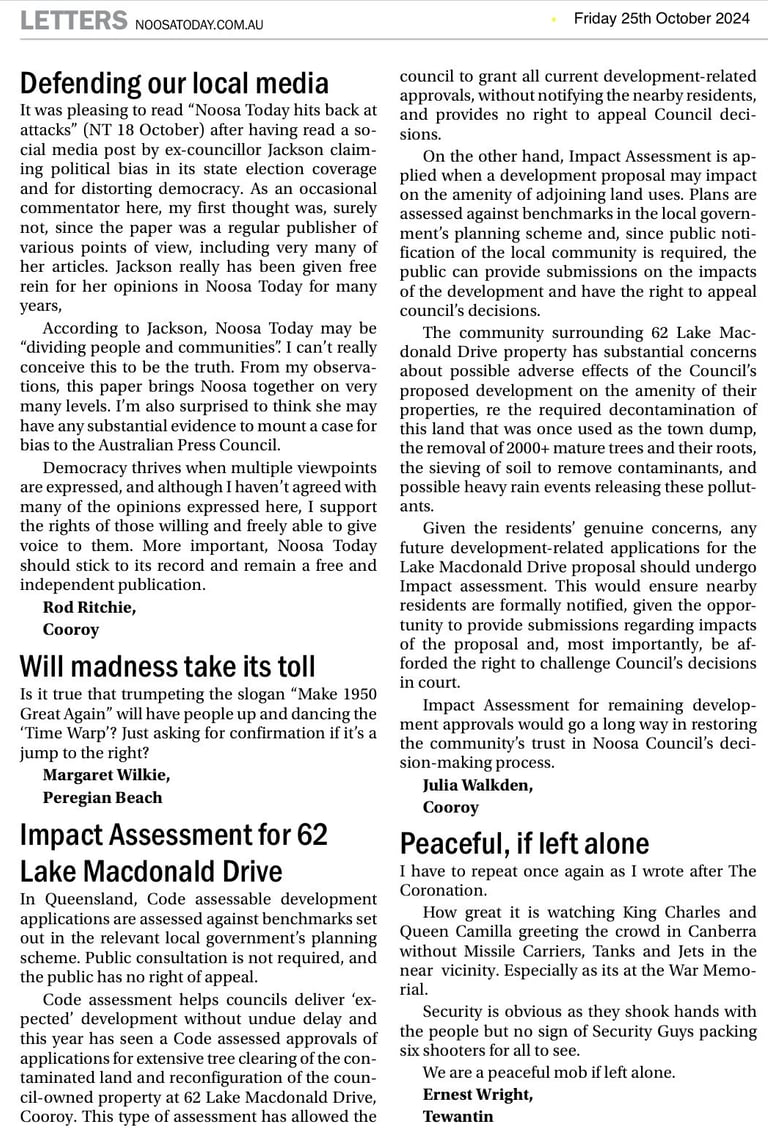 LETTERS NOOSATODAY.COM.AU

Friday 25th October 2024

Defending our local media

It was pleasing to read “Noosa Today hits back at attacks” (NT 18 October) after having read a social media post by ex-councillor Jackson claiming political bias in its state election coverage and for distorting democracy. As an occasional commentator here, my first thought was, surely not, since the paper was a regular publisher of various points of view, including very many of her articles. Jackson really has been given free rein for her opinions in Noosa Today for many years,

According to Jackson, Noosa Today may be “dividing people and communities”. I can’t really conceive this to be the truth. From my observations, this paper brings Noosa together on very many levels. I’m also surprised to think she may have any substantial evidence to mount a case for bias to the Australian Press Council.

Democracy thrives when multiple viewpoints are expressed, and although I haven’t agreed with many of the opinions expressed here, I support the rights of those willing and freely able to give voice to them. More important, Noosa Today should stick to its record and remain a free and independent publication.

Rod Ritchie,
Cooroy

Will madness take its toll

Is it true that trumpeting the slogan “Make 1950 Great Again” will have people up and dancing the ‘Time Warp’? Just asking for confirmation if it’s a jump to the right?

Margaret Wilkie,
Peregian Beach

Impact Assessment for 62 Lake Macdonald Drive

In Queensland, Code assessable development applications are assessed against benchmarks set out in the relevant local government’s planning scheme. Public consultation is not required, and the public has no right of appeal.

Code assessment helps councils deliver ‘expected’ development without undue delay and this year has seen a Code assessed approvals of applications for extensive tree clearing of the contaminated land and reconfiguration of the council-owned property at 62 Lake Macdonald Drive, Cooroy. This type of assessment has allowed the council to grant all current development-related approvals, without notifying the nearby residents, and provides no right to appeal Council decisions.

On the other hand, Impact Assessment is applied when a development proposal may impact on the amenity of adjoining land uses. Plans are assessed against benchmarks in the local government’s planning scheme and, since public notification of the local community is required, the public can provide submissions on the impacts of the development and have the right to appeal council’s decisions.

The community surrounding 62 Lake Macdonald Drive property has substantial concerns about possible adverse effects of the Council’s proposed development on the amenity of their properties, re the required decontamination of this land that was once used as the town dump, the removal of 2000+ mature trees and their roots, the sieving of soil to remove contaminants, and possible heavy rain events releasing these pollutants.

Given the residents’ genuine concerns, any future development-related applications for the Lake Macdonald Drive proposal should undergo Impact assessment. This would ensure nearby residents are formally notified, given the opportunity to provide submissions regarding impacts of the proposal and, most importantly, be afforded the right to challenge Council’s decisions in court.

Impact Assessment for remaining development approvals would go a long way in restoring the community’s trust in Noosa Council’s decision-making process.

Julia Walkden,
Cooroy

Peaceful, if left alone

I have to repeat once again as I wrote after The Coronation.

How great it is watching King Charles and Queen Camilla greeting the crowd in Canberra without Missile Carriers, Tanks and Jets in the near vicinity. Especially as its at the War Memorial.

Security is obvious as they shook hands with the people but no sign of Security Guys packing six shooters for all to see.

We are a peaceful mob if left alone.

Ernest Wright,
Tewantin